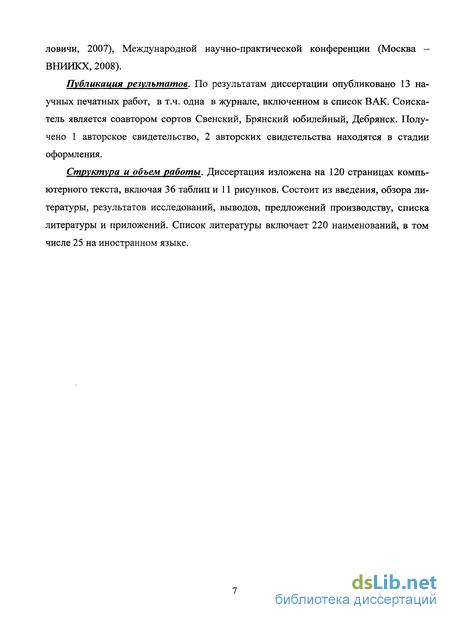 ловичи, 2007), Международной научно-практической конференции (Москва – ВНИИКХ, 2008).

Публикация результатов. По результатам диссертации опубликовано 13 научных печатных работ, в т.ч. одна в журнале, включенном в список ВАК. Соискатель является соавтором сортов Свенский, Брянский юбилейный, Дебрянск. Получено 1 авторское свидетельство, 2 авторских свидетельства находятся в стадии оформления.

Структура и объем работы. Диссертация изложена на 120 страницах компьютерного текста, включая 36 таблиц и 11 рисунков. Состоит из введения, обзора литературы, результатов исследований, выводов, предложений производству, списка литературы и приложений. Список литературы включает 220 наименований, в том числе 25 на иностранном языке.

7

dsLib.net
библиотека диссертаций